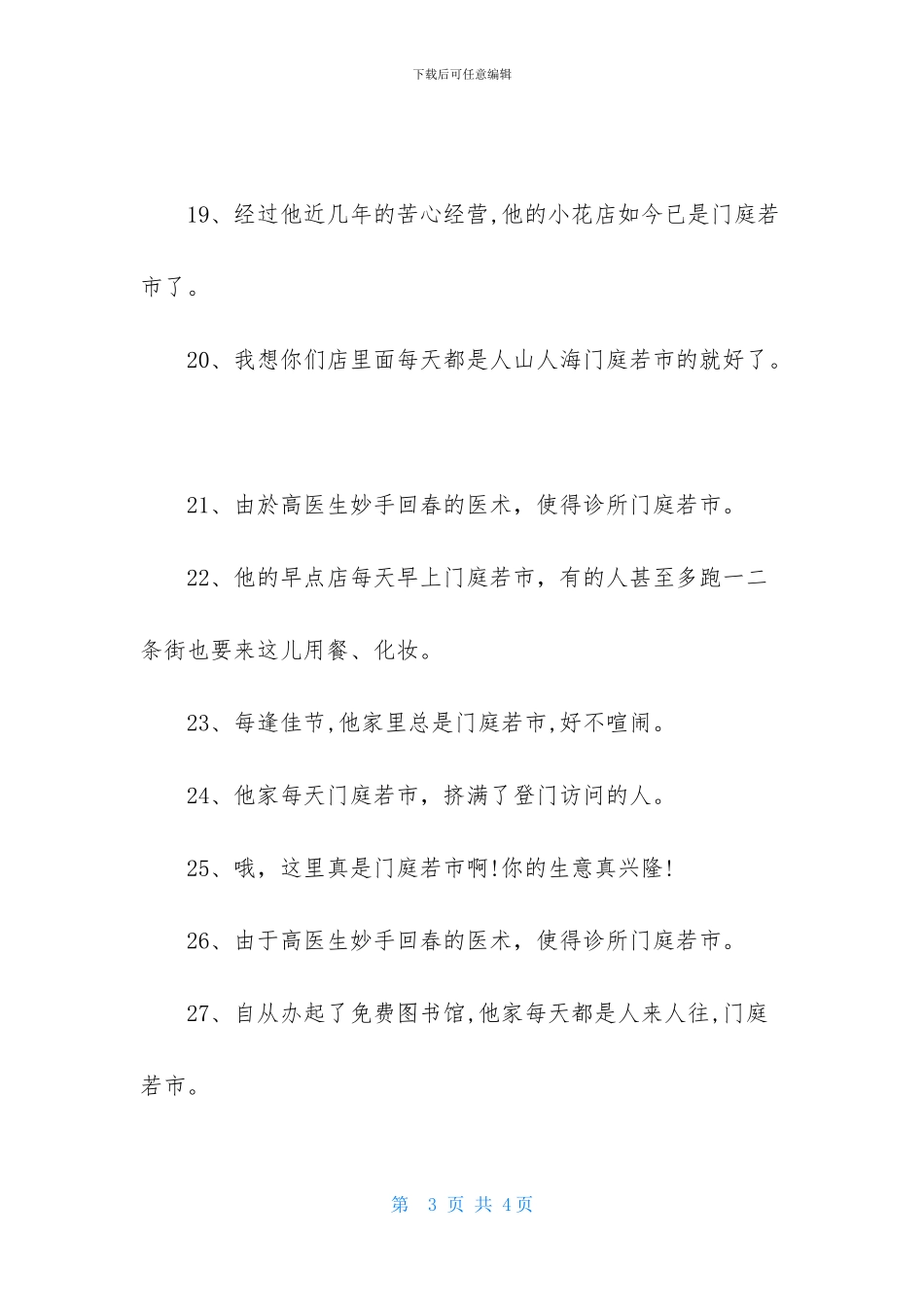 下载后可任意编辑

19、经过他近几年的苦心经营,他的小花店如今已是门庭若市了。

20、我想你们店里面每天都是人山人海门庭若市的就好了。

21、由於高医生妙手回春的医术，使得诊所门庭若市。

22、他的早点店每天早上门庭若市，有的人甚至多跑一二条街也要来这儿用餐、化妆。

23、每逢佳节,他家里总是门庭若市,好不喧闹。

24、他家每天门庭若市，挤满了登门访问的人。

25、哦，这里真是门庭若市啊!你的生意真兴隆!

26、由于高医生妙手回春的医术，使得诊所门庭若市。

27、自从办起了免费图书馆,他家每天都是人来人往,门庭若市。

第 3 页 共 4页